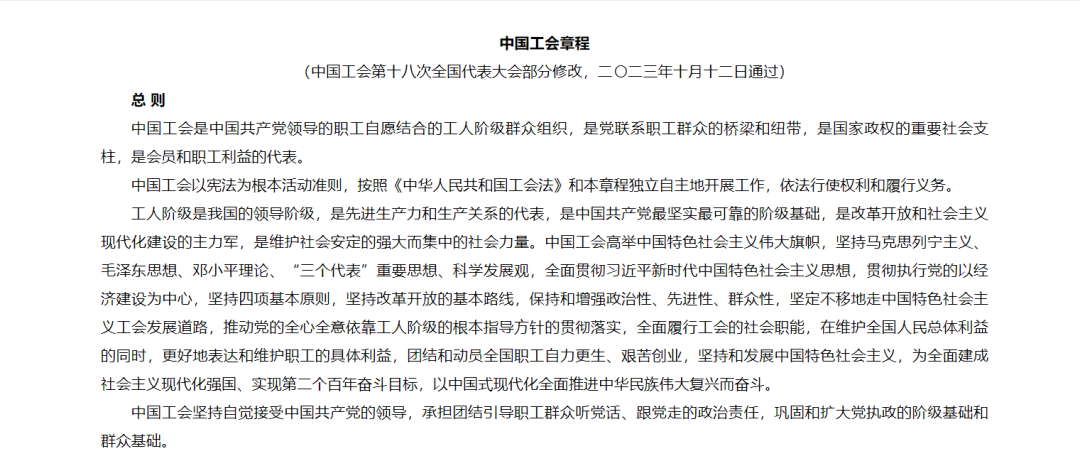 中国工会章程

（中国工会第十八次全国代表大会部分修改，二〇二三年十月十二日通过）

总 则

中国工会是中国共产党领导的职工自愿结合的工人阶级群众组织，是党联系职工群众的桥梁和纽带，是国家政权的重要社会支柱，是会员和职工利益的代表。

中国工会以宪法为根本活动准则，按照《中华人民共和国工会法》和本章程独立自主地开展工作，依法行使权利和履行义务。

工人阶级是我国的领导阶级，是先进生产力和生产关系的代表，是中国共产党最坚实最可靠的阶级基础，是改革开放和社会主义现代化建设的主力军，是维护社会安定的强大而集中的社会力量。中国工会高举中国特色社会主义伟大旗帜，坚持马克思列宁主义、毛泽东思想、邓小平理论、“三个代表”重要思想、科学发展观，全面贯彻习近平新时代中国特色社会主义思想，贯彻执行党的以经济建设为中心，坚持四项基本原则，坚持改革开放的基本路线，保持和增强政治性、先进性、群众性，坚定不移地走中国特色社会主义工会发展道路，推动党的全心全意依靠工人阶级的根本指导方针的贯彻落实，全面履行工会的社会职能，在维护全国人民总体利益的同时，更好地表达和维护职工的具体利益，团结和动员全国职工自力更生、艰苦创业，坚持和发展中国特色社会主义，为全面建成社会主义现代化强国、实现第二个百年奋斗目标，以中国式现代化全面推进中华民族伟大复兴而奋斗。

中国工会坚持自觉接受中国共产党的领导，承担团结引导职工群众听党话、跟党走的政治责任，巩固和扩大党执政的阶级基础和群众基础。